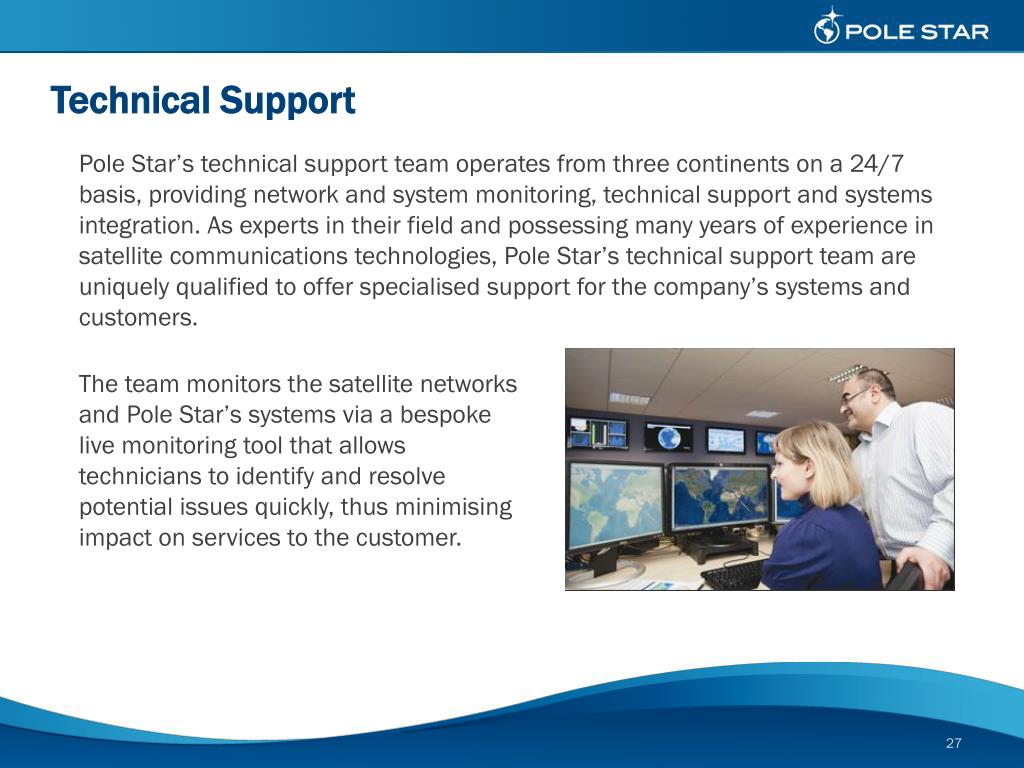 POLE STAR

Technical Support

Pole Star's technical support team operates from three continents on a 24/7 basis, providing network and system monitoring, technical support and systems integration. As experts in their field and possessing many years of experience in satellite communications technologies, Pole Star's technical support team are uniquely qualified to offer specialised support for the company's systems and customers.

The team monitors the satellite networks and Pole Star's systems via a bespoke live monitoring tool that allows technicians to identify and resolve potential issues quickly, thus minimising impact on services to the customer.

27